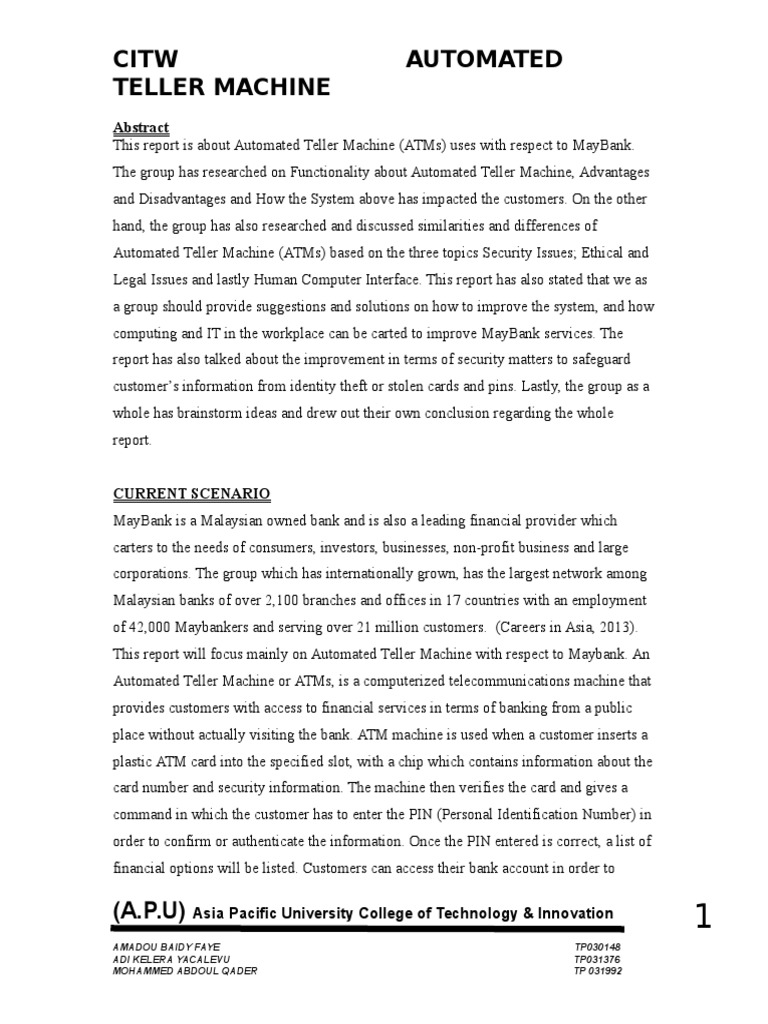 CITW AUTOMATED TELLER MACHINE

Abstract

This report is about Automated Teller Machine (ATMs) uses with respect to MayBank. The group has researched on Functionality about Automated Teller Machine, Advantages and Disadvantages and How the System above has impacted the customers. On the other hand, the group has also researched and discussed similarities and differences of Automated Teller Machine (ATMs) based on the three topics Security Issues; Ethical and Legal Issues and lastly Human Computer Interface. This report has also stated that we as a group should provide suggestions and solutions on how to improve the system, and how computing and IT in the workplace can be carted to improve MayBank services. The report has also talked about the improvement in terms of security matters to safeguard customer's information from identity theft or stolen cards and pins. Lastly, the group as a whole has brainstorm ideas and drew out their own conclusion regarding the whole report.

CURRENT SCENARIO

MayBank is a Malaysian owned bank and is also a leading financial provider which carters to the needs of consumers, investors, businesses, non-profit business and large corporations. The group which has internationally grown, has the largest network among Malaysian banks of over 2,100 branches and offices in 17 countries with an employment of 42,000 Maybankers and serving over 21 million customers. (Careers in Asia, 2013). This report will focus mainly on Automated Teller Machine with respect to Maybank. An Automated Teller Machine or ATMs, is a computerized telecommunications machine that provides customers with access to financial services in terms of banking from a public place without actually visiting the bank. ATM machine is used when a customer inserts a plastic ATM card into the specified slot, with a chip which contains information about the card number and security information. The machine then verifies the card and gives a command in which the customer has to enter the PIN (Personal Identification Number) in order to confirm or authenticate the information. Once the PIN entered is correct, a list of financial options will be listed. Customers can access their bank account in order to

(A.P.U) Asia Pacific University College of Technology & Innovation

1

AMADOU BAIDY FAYE TP030148
ADI KELERA YACALEVU TP031376
MOHAMMED ABDOUL QADER TP 031992